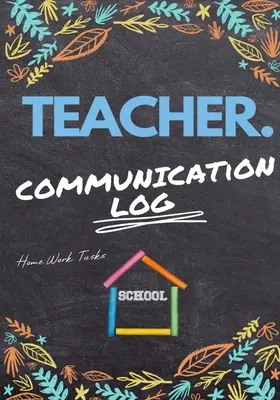 TEACHER.

COMMUNICATION LOG

Home Work Tasks

SCHOOL